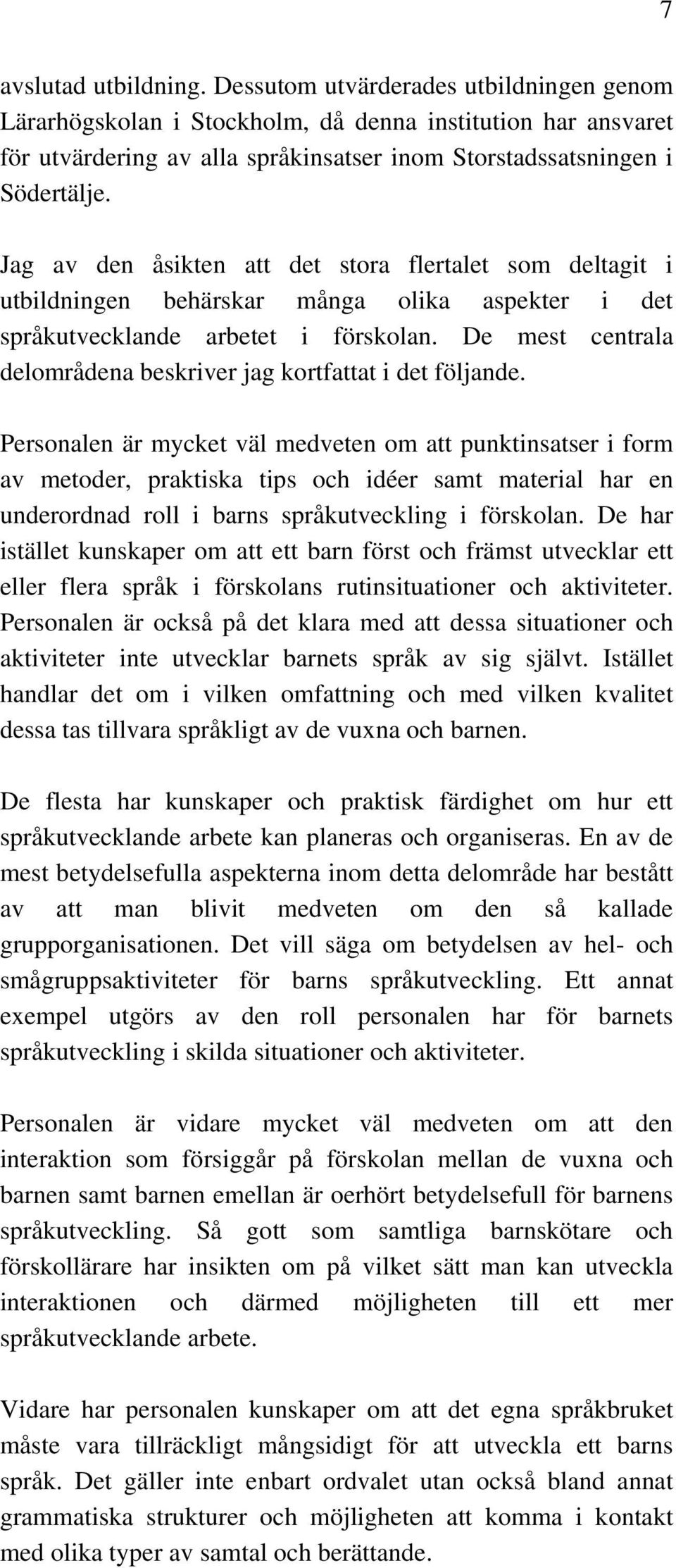 7

avslutad utbildning. Dessutom utvärderades utbildningen genom Lärarhögskolan i Stockholm, då denna institution har ansvaret för utvärdering av alla språkinsatser inom Storstadssatsningen i Södertälje.

Jag av den åsikten att det stora flertalet som deltagit i utbildningen behärskar många olika aspekter i det språkutvecklande arbetet i förskolan. De mest centrala delområdena beskriver jag kortfattat i det följande.

Personalen är mycket väl medveten om att punktinsatser i form av metoder, praktiska tips och idéer samt material har en underordnad roll i barns språkutveckling i förskolan. De har istället kunskaper om att ett barn först och främst utvecklar ett eller flera språk i förskolans rutinsituationer och aktiviteter. Personalen är också på det klara med att dessa situationer och aktiviteter inte utvecklar barnets språk av sig självt. Istället handlar det om i vilken omfattning och med vilken kvalitet dessa tas tillvara språkligt av de vuxna och barnen.

De flesta har kunskaper och praktisk färdighet om hur ett språkutvecklande arbete kan planeras och organiseras. En av de mest betydelsefulla aspekterna inom detta delområde har bestått av att man blivit medveten om den så kallade grupporganisationen. Det vill säga om betydelsen av hel- och smågruppsaktiviteter för barns språkutveckling. Ett annat exempel utgörs av den roll personalen har för barnets språkutveckling i skilda situationer och aktiviteter.

Personalen är vidare mycket väl medveten om att den interaktion som försiggår på förskolan mellan de vuxna och barnen samt barnen emellan är oerhört betydelsefull för barnens språkutveckling. Så gott som samtliga barnskötare och förskollärare har insikten om på vilket sätt man kan utveckla interaktionen och därmed möjligheten till ett mer språkutvecklande arbete.

Vidare har personalen kunskaper om att det egna språkbruket måste vara tillräckligt mångsidigt för att utveckla ett barns språk. Det gäller inte enbart ordvalet utan också bland annat grammatiska strukturer och möjligheten att komma i kontakt med olika typer av samtal och berättande.